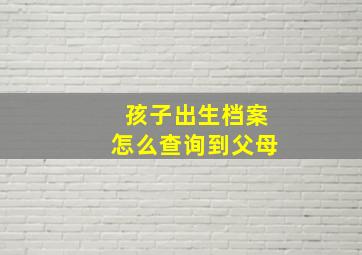 孩子出生档案
怎么查询到父母